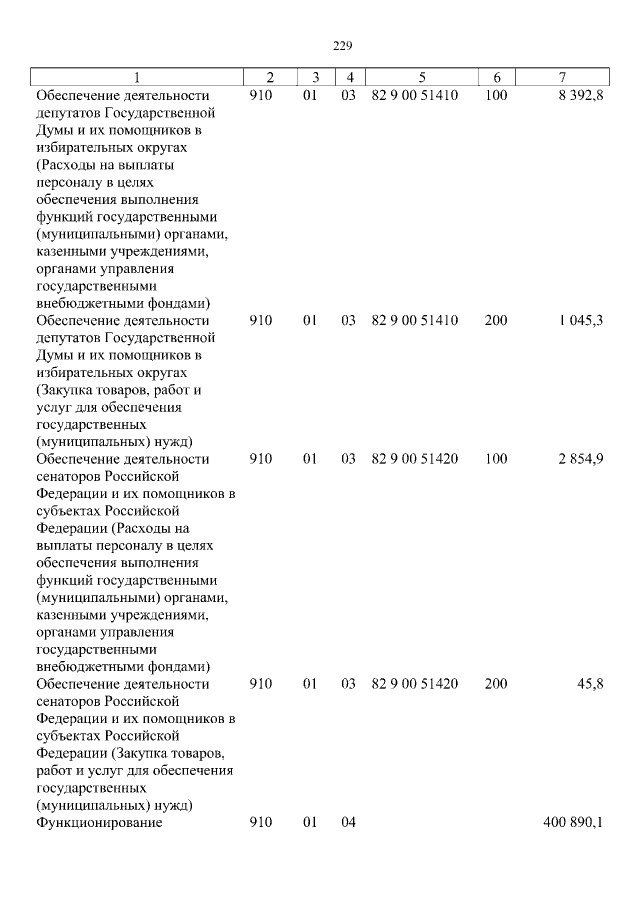 229

| 1 | 2 | 3 | 4 | 5 | 6 | 7 |
|---|---|---|---|---|---|---|
| Обеспечение деятельности депутатов Государственной Думы и их помощников в избирательных округах (Расходы на выплаты персоналу в целях обеспечения выполнения функций государственными (муниципальными) органами, казенными учреждениями, органами управления государственными внебюджетными фондами) | 910 | 01 | 03 | 82 9 00 51410 | 100 | 8 392,8 |
| Обеспечение деятельности депутатов Государственной Думы и их помощников в избирательных округах (Закупка товаров, работ и услуг для обеспечения государственных (муниципальных) нужд) | 910 | 01 | 03 | 82 9 00 51410 | 200 | 1 045,3 |
| Обеспечение деятельности сенаторов Российской Федерации и их помощников в субъектах Российской Федерации (Расходы на выплаты персоналу в целях обеспечения выполнения функций государственными (муниципальными) органами, казенными учреждениями, органами управления государственными внебюджетными фондами) | 910 | 01 | 03 | 82 9 00 51420 | 100 | 2 854,9 |
| Обеспечение деятельности сенаторов Российской Федерации и их помощников в субъектах Российской Федерации (Закупка товаров, работ и услуг для обеспечения государственных (муниципальных) нужд) | 910 | 01 | 03 | 82 9 00 51420 | 200 | 45,8 |
| Функционирование | 910 | 01 | 04 | | | 400 890,1 |